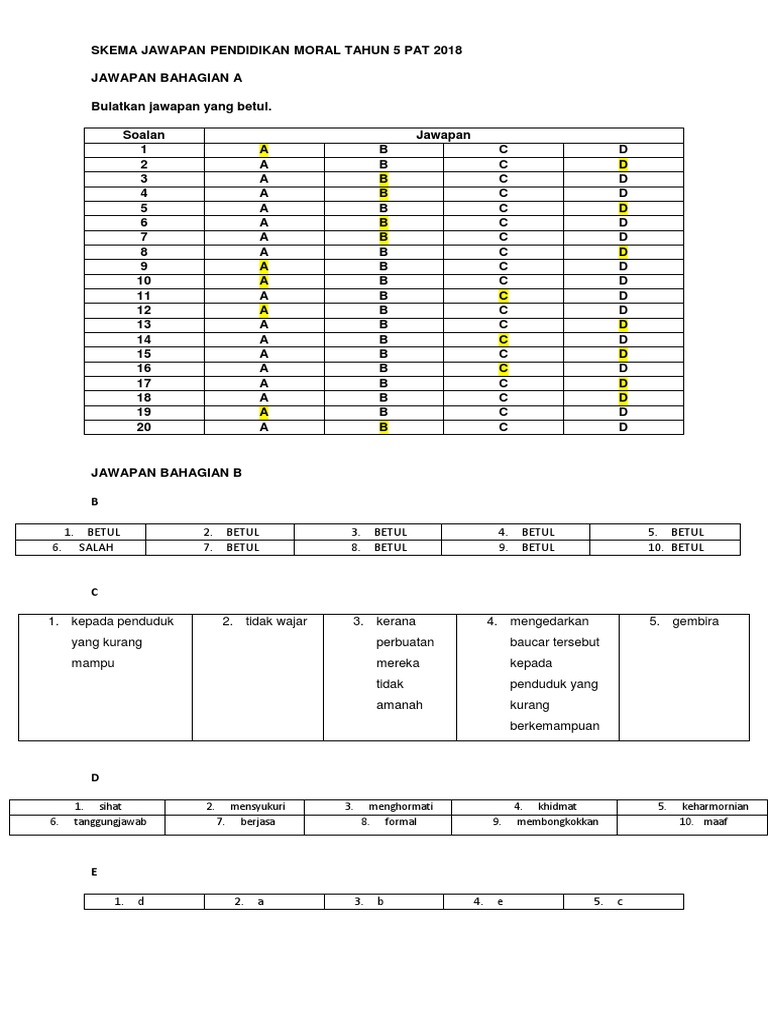 SKEMA JAWAPAN PENDIDIKAN MORAL TAHUN 5 PAT 2018

JAWAPAN BAHAGIAN A

Bulatkan jawapan yang betul.

| Soalan | Jawapan | | | |
|---|---|---|---|---|
| 1 | A | B | C | D |
| 2 | A | B | C | D |
| 3 | A | B | C | D |
| 4 | A | B | C | D |
| 5 | A | B | C | D |
| 6 | A | B | C | D |
| 7 | A | B | C | D |
| 8 | A | B | C | D |
| 9 | A | B | C | D |
| 10 | A | B | C | D |
| 11 | A | B | C | D |
| 12 | A | B | C | D |
| 13 | A | B | C | D |
| 14 | A | B | C | D |
| 15 | A | B | C | D |
| 16 | A | B | C | D |
| 17 | A | B | C | D |
| 18 | A | B | C | D |
| 19 | A | B | C | D |
| 20 | A | B | C | D |

JAWAPAN BAHAGIAN B

B

| 1. BETUL | 2. BETUL | 3. BETUL | 4. BETUL | 5. BETUL |
|---|---|---|---|---|
| 6. SALAH | 7. BETUL | 8. BETUL | 9. BETUL | 10. BETUL |

C

| 1. kepada penduduk yang kurang mampu | 2. tidak wajar | 3. kerana perbuatan mereka tidak amanah | 4. mengedarkan baucar tersebut kepada penduduk yang kurang berkemampuan | 5. gembira |
|---|---|---|---|---|

D

| 1. sihat | 2. mensyukuri | 3. menghormati | 4. khidmat | 5. keharmornian |
|---|---|---|---|---|
| 6. tanggungjawab | 7. berjasa | 8. formal | 9. membongkokkan | 10. maaf |

E

| 1. d | 2. a | 3. b | 4. e | 5. c |
|---|---|---|---|---|